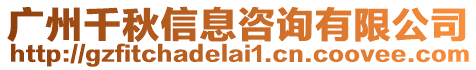 广州千秋信息咨询有限公司
http://gzfitchadelai1.cn.coovee.com